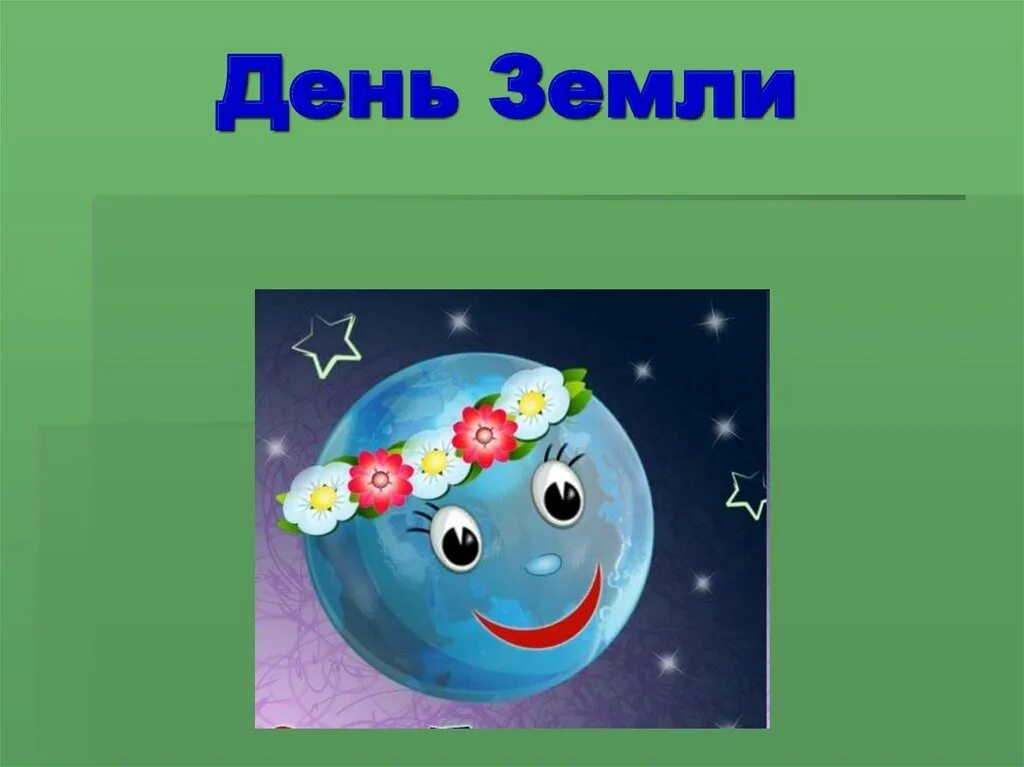 День Земли